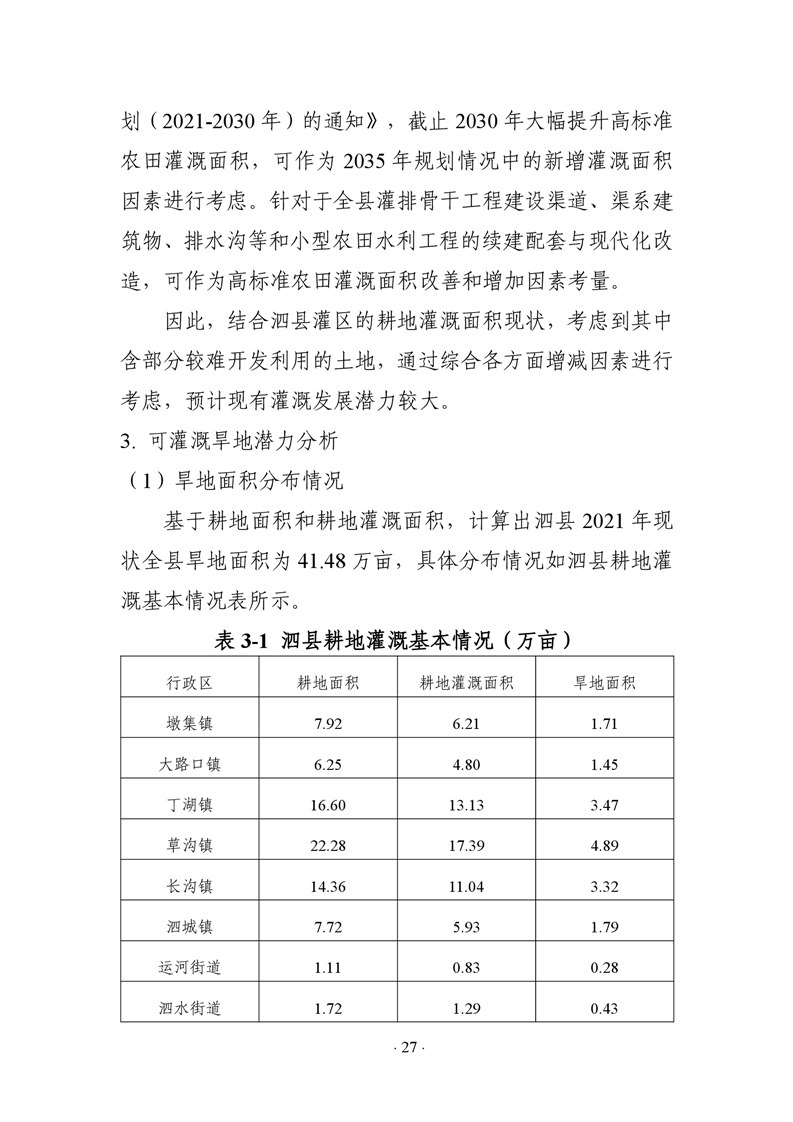 划（2021-2030 年）的通知》，截止 2030 年大幅提升高标准农田灌溉面积，可作为 2035 年规划情况中的新增灌溉面积因素进行考虑。针对于全县灌排骨干工程建设渠道、渠系建筑物、排水沟等和小型农田水利工程的续建配套与现代化改造，可作为高标准农田灌溉面积改善和增加因素考量。

因此，结合泗县灌区的耕地灌溉面积现状，考虑到其中含部分较难开发利用的土地，通过综合各方面增减因素进行考虑，预计现有灌溉发展潜力较大。

3. 可灌溉旱地潜力分析

（1）旱地面积分布情况

基于耕地面积和耕地灌溉面积，计算出泗县 2021 年现状全县旱地面积为 41.48 万亩，具体分布情况如泗县耕地灌溉基本情况表所示。

表 3-1 泗县耕地灌溉基本情况（万亩）

| 行政区 | 耕地面积 | 耕地灌溉面积 | 旱地面积 |
|---|---|---|---|
| 墩集镇 | 7.92 | 6.21 | 1.71 |
| 大路口镇 | 6.25 | 4.80 | 1.45 |
| 丁湖镇 | 16.60 | 13.13 | 3.47 |
| 草沟镇 | 22.28 | 17.39 | 4.89 |
| 长沟镇 | 14.36 | 11.04 | 3.32 |
| 泗城镇 | 7.72 | 5.93 | 1.79 |
| 运河街道 | 1.11 | 0.83 | 0.28 |
| 泗水街道 | 1.72 | 1.29 | 0.43 |

· 27 ·